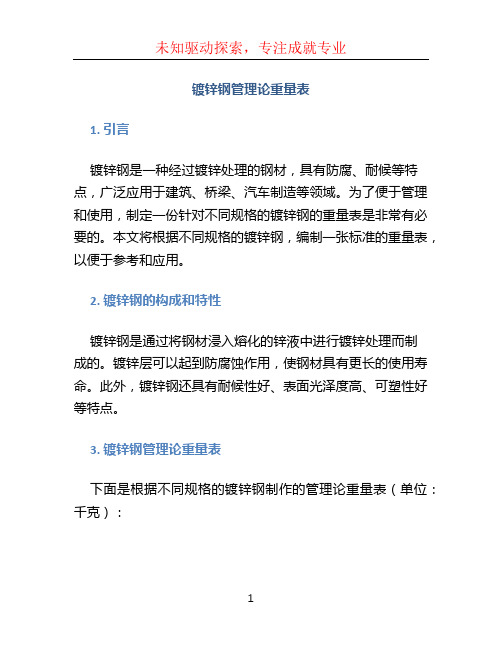 未知驱动探索，专注成就专业

镀锌钢管理论重量表

1. 引言

镀锌钢是一种经过镀锌处理的钢材，具有防腐、耐候等特点，广泛应用于建筑、桥梁、汽车制造等领域。为了便于管理和使用，制定一份针对不同规格的镀锌钢的重量表是非常有必要的。本文将根据不同规格的镀锌钢，编制一张标准的重量表，以便于参考和应用。

2. 镀锌钢的构成和特性

镀锌钢是通过将钢材浸入熔化的锌液中进行镀锌处理而制成的。镀锌层可以起到防腐蚀作用，使钢材具有更长的使用寿命。此外，镀锌钢还具有耐候性好、表面光泽度高、可塑性好等特点。

3. 镀锌钢管理论重量表

下面是根据不同规格的镀锌钢制作的管理论重量表（单位：千克）：

1